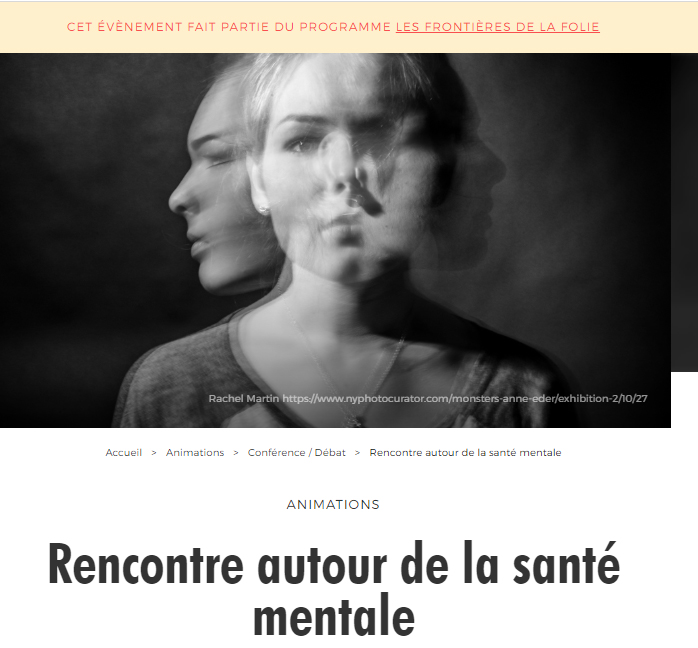 CET ÉVÈNEMENT FAIT PARTIE DU PROGRAMME LES FRONTIÈRES DE LA FOLIE

Rachel Martin https://www.nyphotocurator.com/monsters-anne-eder/exhibition-2/10/27

Accueil > Animations > Conférence / Débat > Rencontre autour de la santé mentale

ANIMATIONS

Rencontre autour de la santé mentale